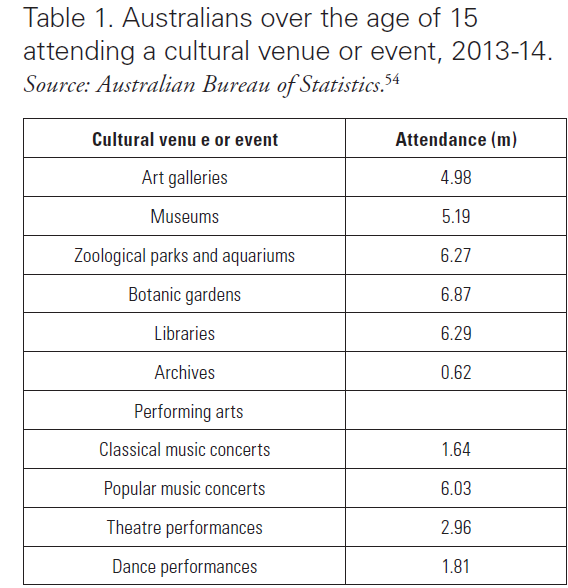 Table 1. Australians over the age of 15 attending a cultural venue or event, 2013-14.
Source: Australian Bureau of Statistics.$^{54}$

| Cultural venu e or event | Attendance (m) |
|---|---|
| Art galleries | 4.98 |
| Museums | 5.19 |
| Zoological parks and aquariums | 6.27 |
| Botanic gardens | 6.87 |
| Libraries | 6.29 |
| Archives | 0.62 |
| Performing arts | |
| Classical music concerts | 1.64 |
| Popular music concerts | 6.03 |
| Theatre performances | 2.96 |
| Dance performances | 1.81 |